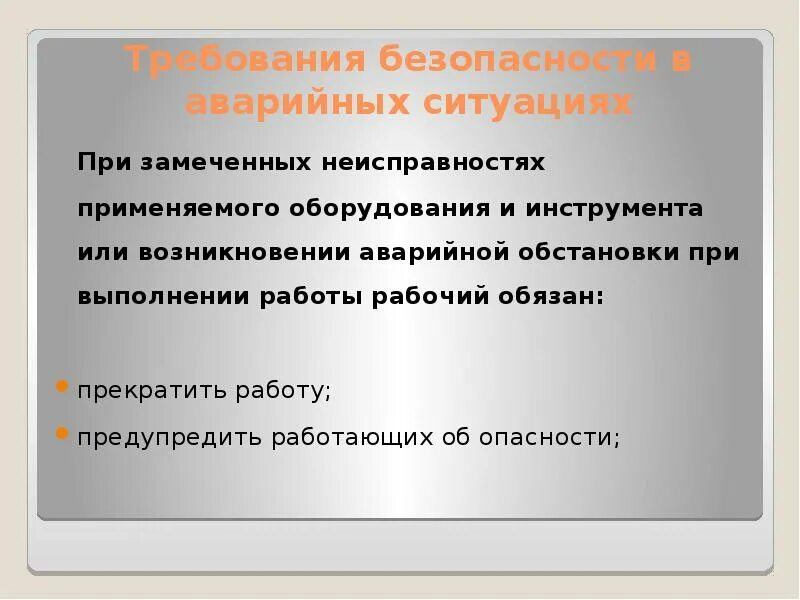 Требования безопасности в аварийных ситуациях

При замеченных неисправностях применяемого оборудования и инструмента или возникновении аварийной обстановки при выполнении работы рабочий обязан:

прекратить работу;

предупредить работающих об опасности;